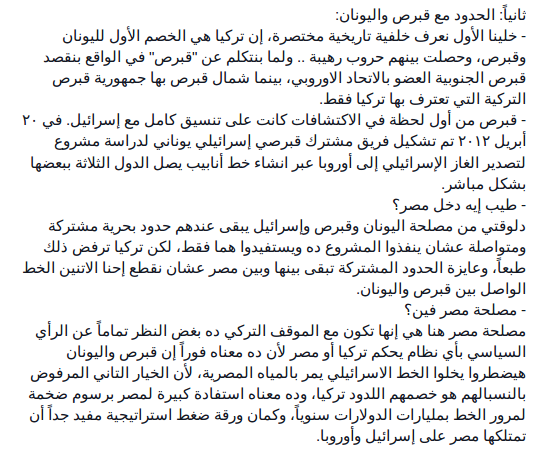 ثانياً: الحدود مع قبرص واليونان:
- خلينا الأول نعرف خلفية تاريخية مختصرة، إن تركيا هي الخصم الأول لليونان وقبرص، وحصلت بينهم حروب رهيبة .. ولما بنتكلم عن "قبرص" في الواقع بنقصد قبرص الجنوبية العضو بالاتحاد الاوروبي، بينما شمال قبرص بها جمهورية قبرص التركية التي تعترف بها تركيا فقط.
- قبرص من أول لحظة في الاكتشافات كانت على تنسيق كامل مع إسرائيل. في ٢٠ أبريل ٢٠١٢ تم تشكيل فريق مشترك قبرصي إسرائيلي يوناني لدراسة مشروع لتصدير الغاز الإسرائيلي إلى أوروبا عبر انشاء خط أنابيب يصل الدول الثلاثة ببعضها بشكل مباشر.
- طيب إيه دخل مصر؟
دلوقتي من مصلحة اليونان وقبرص وإسرائيل يبقى عندهم حدود بحرية مشتركة ومتواصلة عشان ينفذوا المشروع ده ويستفيدوا هما فقط، لكن تركيا ترفض ذلك طبعاً، وعايزة الحدود المشتركة تبقى بينها وبين مصر عشان نقطع إحنا الاتنين الخط الواصل بين قبرص واليونان.
- مصلحة مصر فين؟
مصلحة مصر هنا هي إنها تكون مع الموقف التركي ده بغض النظر تماماً عن الرأي السياسي بأي نظام يحكم تركيا أو مصر لأن ده معناه فوراً إن قبرص واليونان هيضطروا يخلوا الخط الاسرائيلي يمر بالمياه المصرية، لأن الخيار التاني المرفوض بالنسبالهم هو خصمهم اللدود تركيا، وده معناه استفادة كبيرة لمصر برسوم ضخمة لمرور الخط بمليارات الدولارات سنوياً، وكمان ورقة ضغط استراتيجية مفيد جداً أن تمتلكها مصر على إسرائيل وأوروبا.